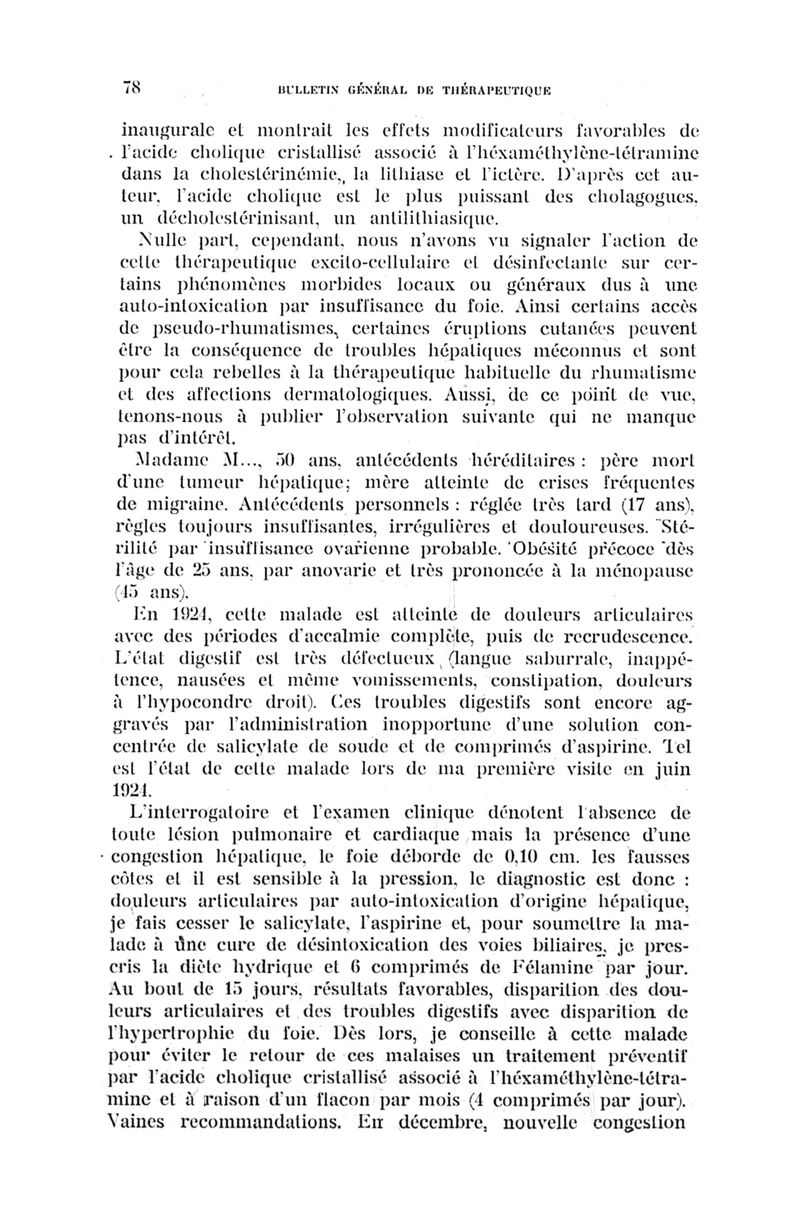 78 BULLETIN GÉNÉRAL DE THÉRAPEUTIQUE

inaugurale et montrait les effets modificateurs favorables de l'acide cholique cristallisé associé à l'héxaméthylène-tétramine dans la cholestérinémie, la lithiase et l'ictère. D'après cet auteur, l'acide cholique est le plus puissant des cholagogues, un décholestérinisant, un antilithiasique.

Nulle part, cependant, nous n'avons vu signaler l'action de cette thérapeutique excito-cellulaire et désinfectante sur certains phénomènes morbides locaux ou généraux dus à une auto-intoxication par insuffisance du foie. Ainsi certains accès de pseudo-rhumatismes, certaines éruptions cutanées peuvent être la conséquence de troubles hépatiques méconnus et sont pour cela rebelles à la thérapeutique habituelle du rhumatisme et des affections dermatologiques. Aussi, de ce point de vue, tenons-nous à publier l'observation suivante qui ne manque pas d'intérêt.

Madame M..., 50 ans, antécédents héréditaires : père mort d'une tumeur hépatique; mère atteinte de crises fréquentes de migraine. Antécédents personnels : réglée très tard (17 ans), règles toujours insuffisantes, irrégulières et douloureuses. Stérilité par insuffisance ovarienne probable. Obésité précoce dès l'âge de 25 ans, par anovarie et très prononcée à la ménopause (45 ans).

En 1924, cette malade est atteinte de douleurs articulaires avec des périodes d'accalmie complète, puis de recrudescence. L'état digestif est très défectueux (langue saburrale, inappétence, nausées et même vomissements, constipation, douleurs à l'hypocondre droit). Ces troubles digestifs sont encore aggravés par l'administration inopportune d'une solution concentrée de salicylate de soude et de comprimés d'aspirine. Tel est l'état de cette malade lors de ma première visite en juin 1924.

L'interrogatoire et l'examen clinique dénotent l'absence de toute lésion pulmonaire et cardiaque mais la présence d'une congestion hépatique, le foie déborde de 0,10 cm. les fausses côtes et il est sensible à la pression, le diagnostic est donc : douleurs articulaires par auto-intoxication d'origine hépatique, je fais cesser le salicylate, l'aspirine et, pour soumettre la malade à une cure de désintoxication des voies biliaires, je prescris la diète hydrique et 6 comprimés de Félamine par jour. Au bout de 15 jours, résultats favorables, disparition des douleurs articulaires et des troubles digestifs avec disparition de l'hypertrophie du foie. Dès lors, je conseille à cette malade pour éviter le retour de ces malaises un traitement préventif par l'acide cholique cristallisé associé à l'héxaméthylène-tétramine et à raison d'un flacon par mois (4 comprimés par jour). Vaines recommandations. En décembre, nouvelle congestion